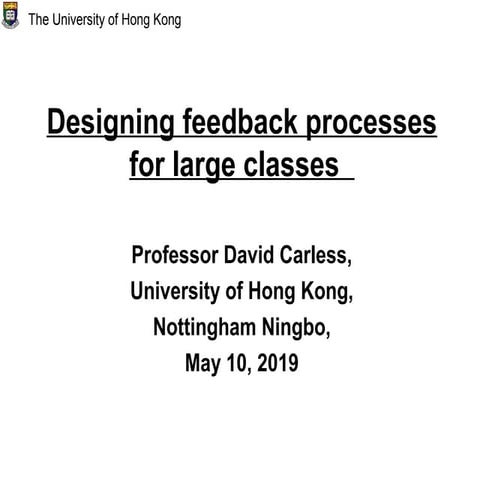 The University of Hong Kong

Designing feedback processes for large classes

Professor David Carless,
University of Hong Kong,
Nottingham Ningbo,
May 10, 2019